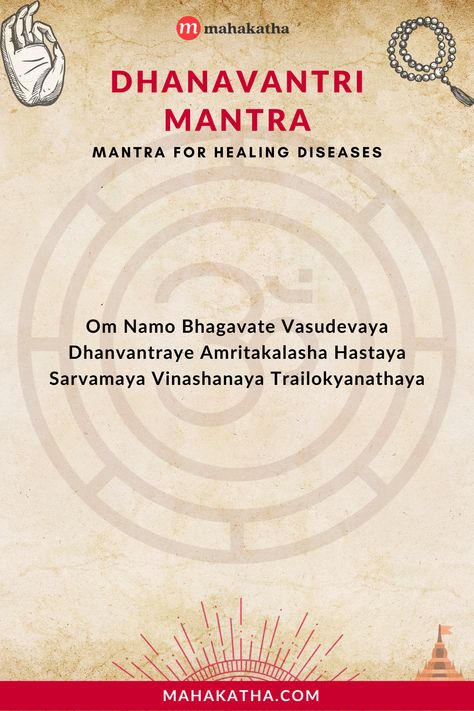 m mahakatha

DHANAVANTRI MANTRA

MANTRA FOR HEALING DISEASES

Om Namo Bhagavate Vasudevaya
Dhanvantraye Amritakalasha Hastaya
Sarvamaya Vinashanaya Trailokyanathaya

MAHAKATHA.COM